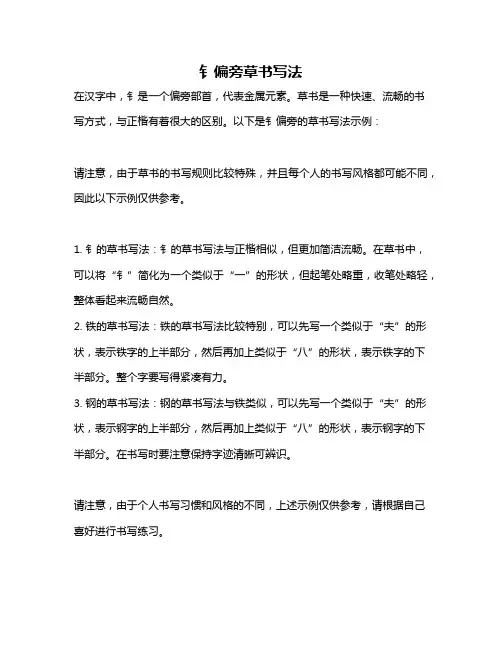 钅偏旁草书写法

在汉字中，钅是一个偏旁部首，代表金属元素。草书是一种快速、流畅的书写方式，与正楷有着很大的区别。以下是钅偏旁的草书写法示例：

请注意，由于草书的书写规则比较特殊，并且每个人的书写风格都可能不同，因此以下示例仅供参考。

1. 钅的草书写法：钅的草书写法与正楷相似，但更加简洁流畅。在草书中，可以将“钅”简化为一个类似于“一”的形状，但起笔处略重，收笔处略轻，整体看起来流畅自然。
2. 铁的草书写法：铁的草书写法比较特别，可以先写一个类似于“夫”的形状，表示铁字的上半部分，然后再加上类似于“八”的形状，表示铁字的下半部分。整个字要写得紧凑有力。
3. 钢的草书写法：钢的草书写法与铁类似，可以先写一个类似于“夫”的形状，表示钢字的上半部分，然后再加上类似于“八”的形状，表示钢字的下半部分。在书写时要注意保持字迹清晰可辨识。

请注意，由于个人书写习惯和风格的不同，上述示例仅供参考，请根据自己喜好进行书写练习。